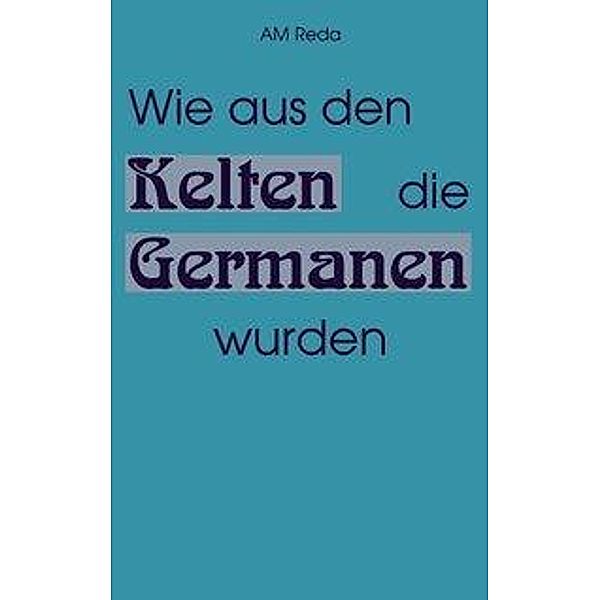 AM Reda

Wie aus den Kelten die Germanen wurden